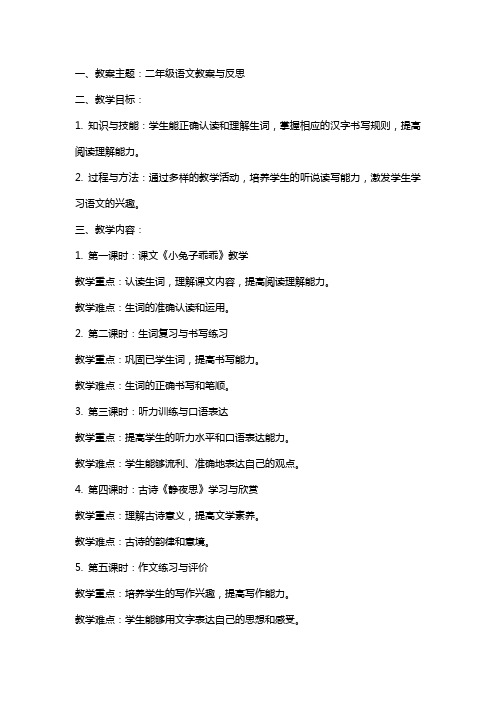 一、教案主题：二年级语文教案与反思

二、教学目标：

1. 知识与技能：学生能正确认读和理解生词，掌握相应的汉字书写规则，提高阅读理解能力。

2. 过程与方法：通过多样的教学活动，培养学生的听说读写能力，激发学生学习语文的兴趣。

三、教学内容：

1. 第一课时：课文《小兔子乖乖》教学

教学重点：认读生词，理解课文内容，提高阅读理解能力。

教学难点：生词的准确认读和运用。

2. 第二课时：生词复习与书写练习

教学重点：巩固已学生词，提高书写能力。

教学难点：生词的正确书写和笔顺。

3. 第三课时：听力训练与口语表达

教学重点：提高学生的听力水平和口语表达能力。

教学难点：学生能够流利、准确地表达自己的观点。

4. 第四课时：古诗《静夜思》学习与欣赏

教学重点：理解古诗意义，提高文学素养。

教学难点：古诗的韵律和意境。

5. 第五课时：作文练习与评价

教学重点：培养学生的写作兴趣，提高写作能力。

教学难点：学生能够用文字表达自己的思想和感受。